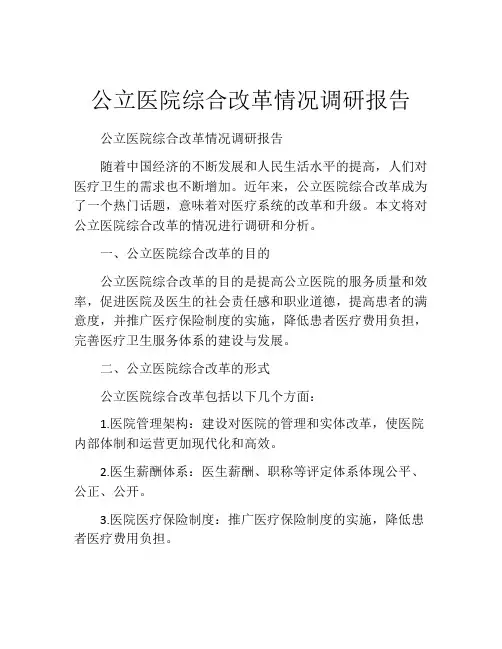 公立医院综合改革情况调研报告

公立医院综合改革情况调研报告

随着中国经济的不断发展和人民生活水平的提高，人们对医疗卫生的需求也不断增加。近年来，公立医院综合改革成为了一个热门话题，意味着对医疗系统的改革和升级。本文将对公立医院综合改革的情况进行调研和分析。

一、公立医院综合改革的目的

公立医院综合改革的目的是提高公立医院的服务质量和效率，促进医院及医生的社会责任感和职业道德，提高患者的满意度，并推广医疗保险制度的实施，降低患者医疗费用负担，完善医疗卫生服务体系的建设与发展。

二、公立医院综合改革的形式

公立医院综合改革包括以下几个方面：

1.医院管理架构：建设对医院的管理和实体改革，使医院内部体制和运营更加现代化和高效。

2.医生薪酬体系：医生薪酬、职称等评定体系体现公平、公正、公开。

3.医院医疗保险制度：推广医疗保险制度的实施，降低患者医疗费用负担。